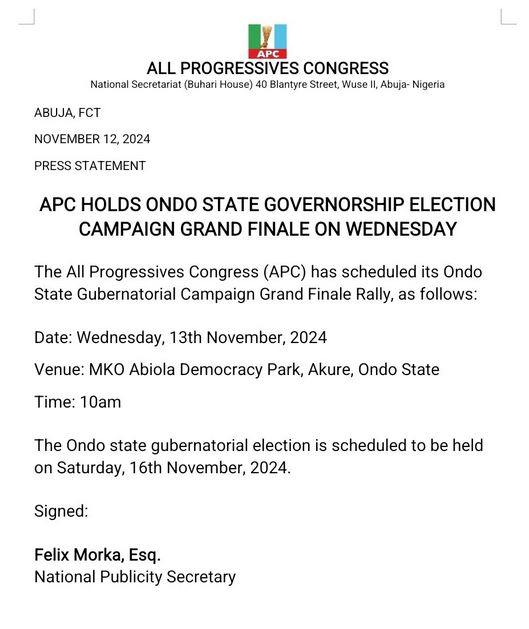 APC

ALL PROGRESSIVES CONGRESS
National Secretariat (Buhari House) 40 Blantyre Street, Wuse II, Abuja- Nigeria

ABUJA, FCT

NOVEMBER 12, 2024

PRESS STATEMENT

APC HOLDS ONDO STATE GOVERNORSHIP ELECTION CAMPAIGN GRAND FINALE ON WEDNESDAY

The All Progressives Congress (APC) has scheduled its Ondo State Gubernatorial Campaign Grand Finale Rally, as follows:

Date: Wednesday, 13th November, 2024

Venue: MKO Abiola Democracy Park, Akure, Ondo State

Time: 10am

The Ondo state gubernatorial election is scheduled to be held on Saturday, 16th November, 2024.

Signed:

Felix Morka, Esq.
National Publicity Secretary